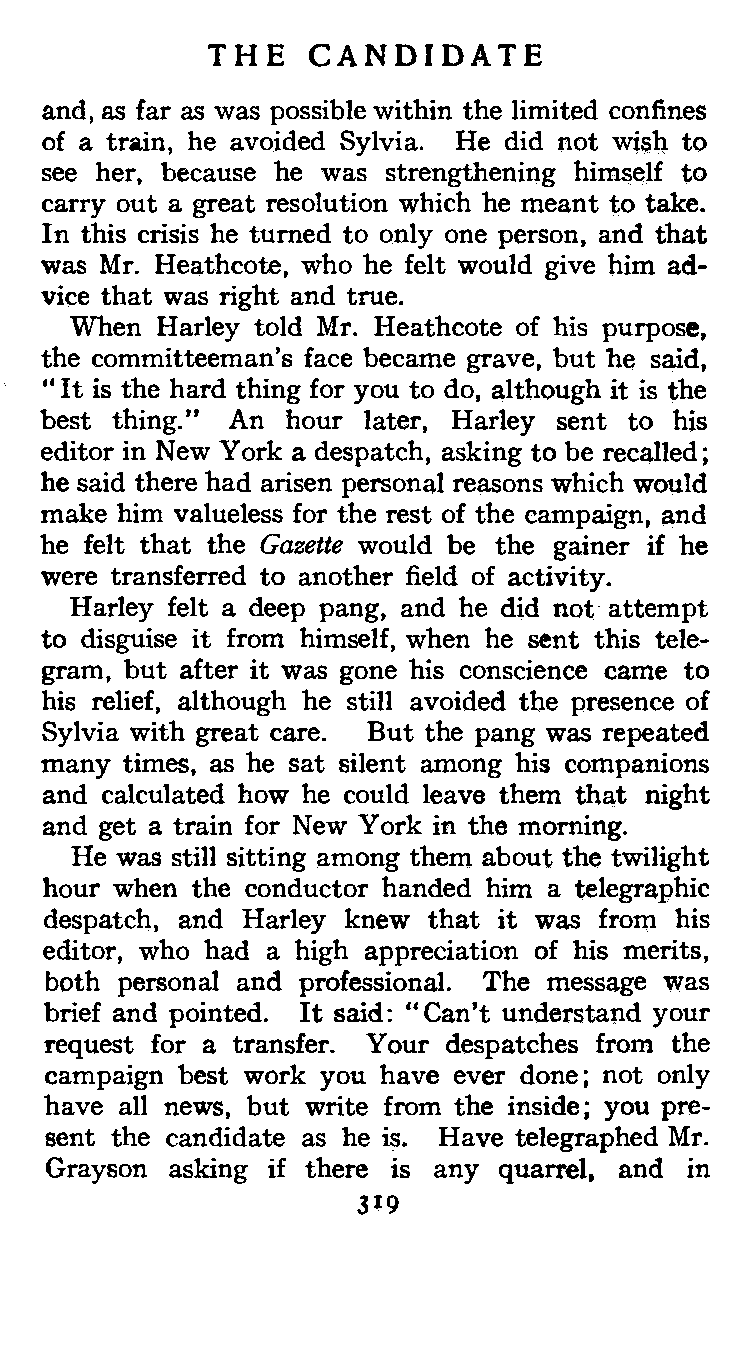 THE CANDIDATE

and, as far as was possible within the limited confines of a train, he avoided Sylvia. He did not wish to see her, because he was strengthening himself to carry out a great resolution which he meant to take. In this crisis he turned to only one person, and that was Mr. Heathcote, who he felt would give him advice that was right and true.

When Harley told Mr. Heathcote of his purpose, the committeeman's face became grave, but he said, "It is the hard thing for you to do, although it is the best thing." An hour later, Harley sent to his editor in New York a despatch, asking to be recalled; he said there had arisen personal reasons which would make him valueless for the rest of the campaign, and he felt that the Gazette would be the gainer if he were transferred to another field of activity.

Harley felt a deep pang, and he did not attempt to disguise it from himself, when he sent this telegram, but after it was gone his conscience came to his relief, although he still avoided the presence of Sylvia with great care. But the pang was repeated many times, as he sat silent among his companions and calculated how he could leave them that night and get a train for New York in the morning.

He was still sitting among them about the twilight hour when the conductor handed him a telegraphic despatch, and Harley knew that it was from his editor, who had a high appreciation of his merits, both personal and professional. The message was brief and pointed. It said: "Can't understand your request for a transfer. Your despatches from the campaign best work you have ever done; not only have all news, but write from the inside; you present the candidate as he is. Have telegraphed Mr. Grayson asking if there is any quarrel, and in

319